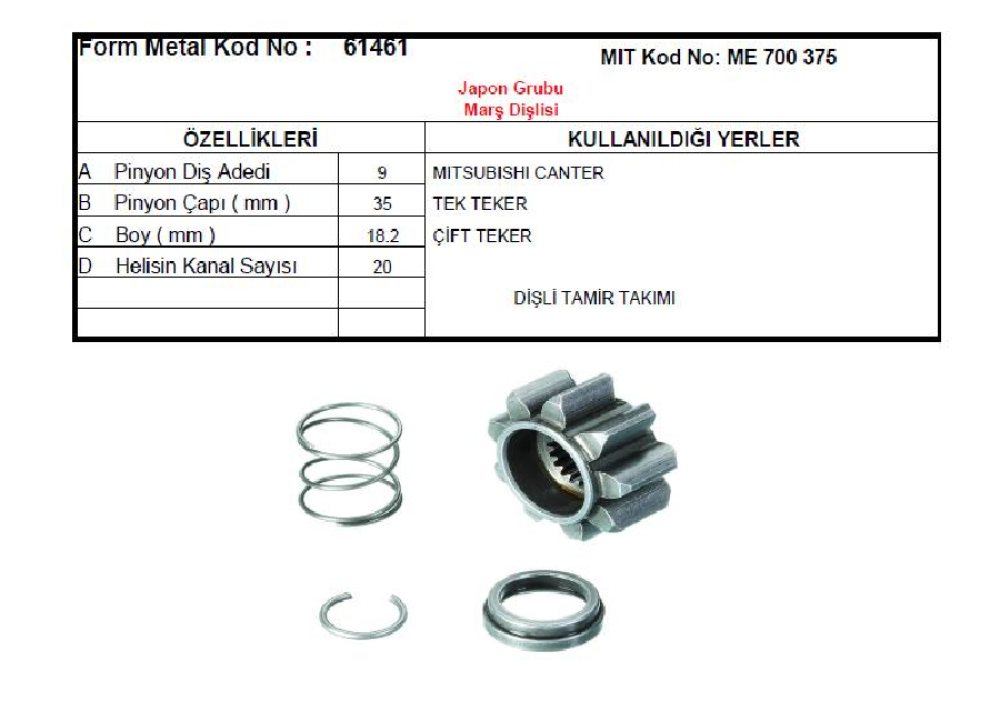 Form Metal Kod No : 61461

MIT Kod No: ME 700 375

Japon Grubu
Marş Dişlisi

| ÖZELLİKLERİ | | KULLANILDIĞI YERLER |
|---|---|---|
| A Pinyon Diş Adedi | 9 | MITSUBISHI CANTER |
| B Pinyon Çapı ( mm ) | 35 | TEK TEKER |
| C Boy ( mm ) | 18.2 | ÇİFT TEKER |
| D Helisin Kanal Sayısı | 20 | |
| | | DİŞLİ TAMİR TAKIMI |
| | | |